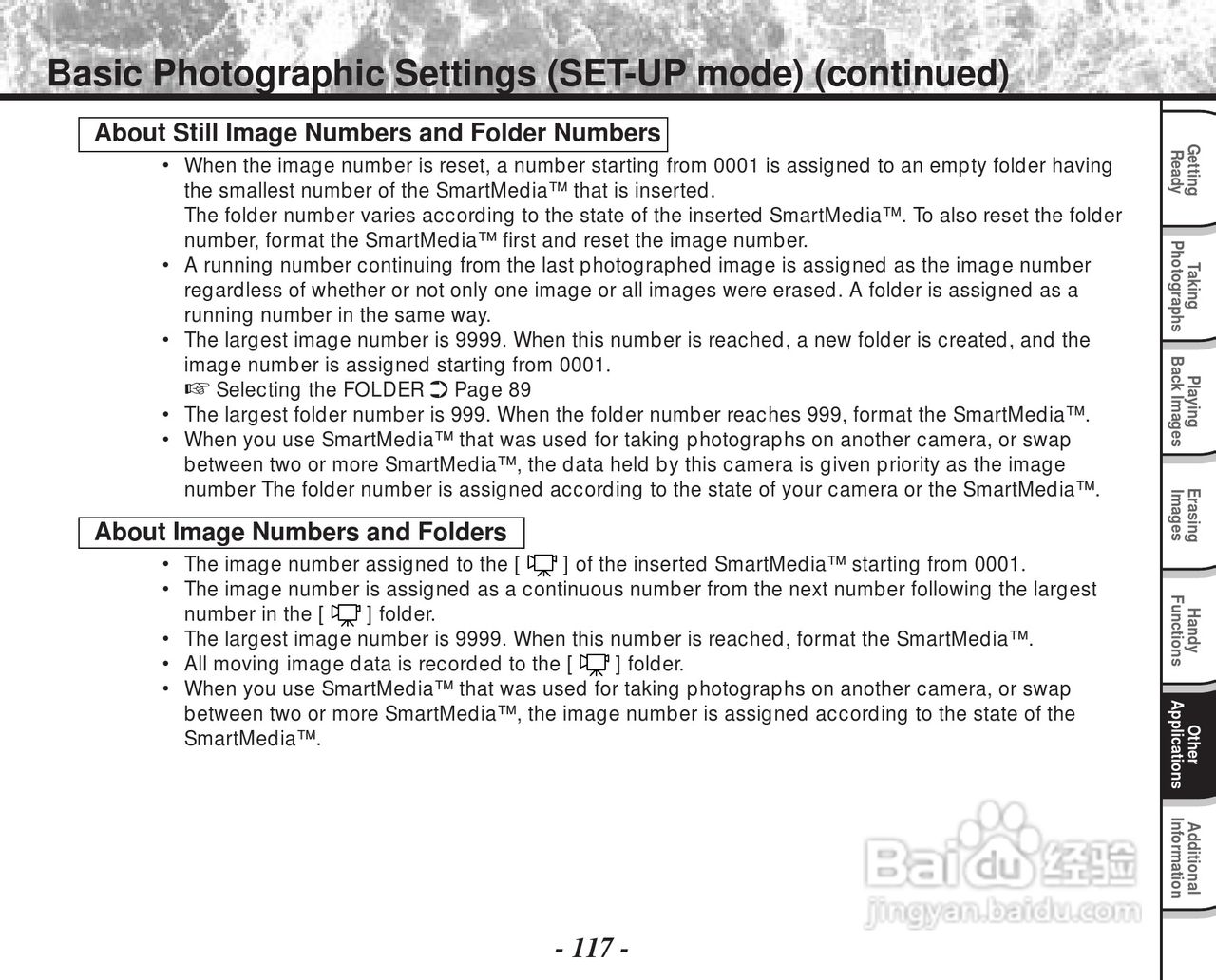 Basic Photographic Settings (SET-UP mode) (continued)

About Still Image Numbers and Folder Numbers

• When the image number is reset, a number starting from 0001 is assigned to an empty folder having the smallest number of the SmartMedia™ that is inserted.
The folder number varies according to the state of the inserted SmartMedia™. To also reset the folder number, format the SmartMedia™ first and reset the image number.
• A running number continuing from the last photographed image is assigned as the image number regardless of whether or not only one image or all images were erased. A folder is assigned as a running number in the same way.
• The largest image number is 9999. When this number is reached, a new folder is created, and the image number is assigned starting from 0001.
☞ Selecting the FOLDER ➲ Page 89
• The largest folder number is 999. When the folder number reaches 999, format the SmartMedia™.
• When you use SmartMedia™ that was used for taking photographs on another camera, or swap between two or more SmartMedia™, the data held by this camera is given priority as the image number The folder number is assigned according to the state of your camera or the SmartMedia™.

About Image Numbers and Folders

• The image number assigned to the [ ] of the inserted SmartMedia™ starting from 0001.
• The image number is assigned as a continuous number from the next number following the largest number in the [ ] folder.
• The largest image number is 9999. When this number is reached, format the SmartMedia™.
• All moving image data is recorded to the [ ] folder.
• When you use SmartMedia™ that was used for taking photographs on another camera, or swap between two or more SmartMedia™, the image number is assigned according to the state of the SmartMedia™.

Getting Ready
Taking Photographs
Playing Back Images
Erasing Images
Handy Functions
Other Applications
Additional Information

Baidu 经验
jingyan.baidu.com

- 117 -